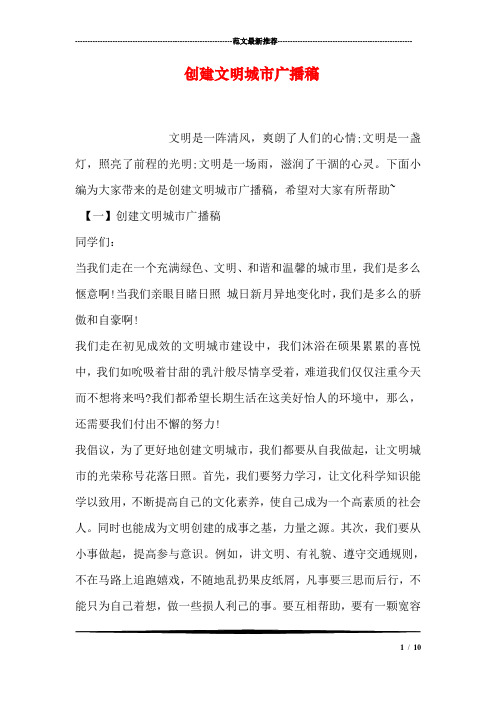 范文最新推荐

创建文明城市广播稿

文明是一阵清风，爽朗了人们的心情;文明是一盏灯，照亮了前程的光明;文明是一场雨，滋润了干涸的心灵。下面小编为大家带来的是创建文明城市广播稿，希望对大家有所帮助~

【一】创建文明城市广播稿

同学们:

当我们走在一个充满绿色、文明、和谐和温馨的城市里，我们是多么惬意啊!当我们亲眼目睹日照 城日新月异地变化时，我们是多么的骄傲和自豪啊!

我们走在初见成效的文明城市建设中，我们沐浴在硕果累累的喜悦中，我们如吮吸着甘甜的乳汁般尽情享受着，难道我们仅仅注重今天而不想将来吗?我们都希望长期生活在这美好怡人的环境中，那么，还需要我们付出不懈的努力!

我倡议，为了更好地创建文明城市，我们都要从自我做起，让文明城市的光荣称号花落日照。首先，我们要努力学习，让文化科学知识能学以致用，不断提高自己的文化素养，使自己成为一个高素质的社会人。同时也能成为文明创建的成事之基，力量之源。其次，我们要从小事做起，提高参与意识。例如，讲文明、有礼貌、遵守交通规则，不在马路上追跑嬉戏，不随地乱扔果皮纸屑，凡事要三思而后行，不能只为自己着想，做一些损人利己的事。要互相帮助，要有一颗宽容

1 / 10